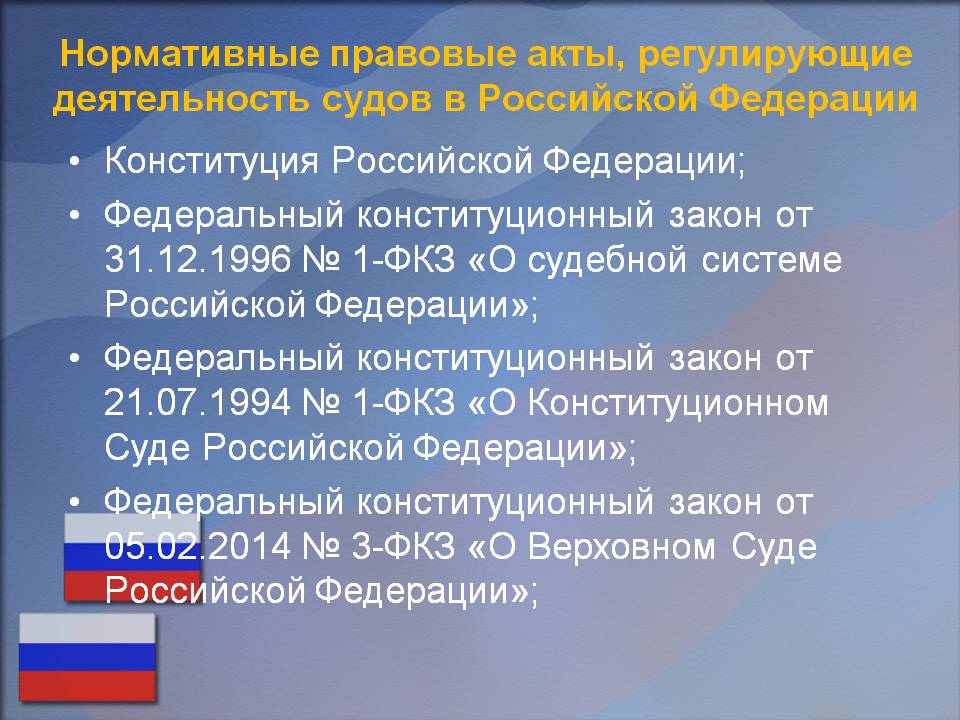 Нормативные правовые акты, регулирующие деятельность судов в Российской Федерации

• Конституция Российской Федерации;
• Федеральный конституционный закон от 31.12.1996 № 1-ФКЗ «О судебной системе Российской Федерации»;
• Федеральный конституционный закон от 21.07.1994 № 1-ФКЗ «О Конституционном Суде Российской Федерации»;
• Федеральный конституционный закон от 05.02.2014 № 3-ФКЗ «О Верховном Суде Российской Федерации»;